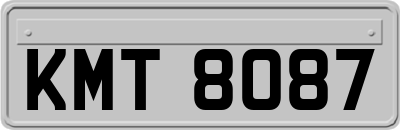 KMT 8087